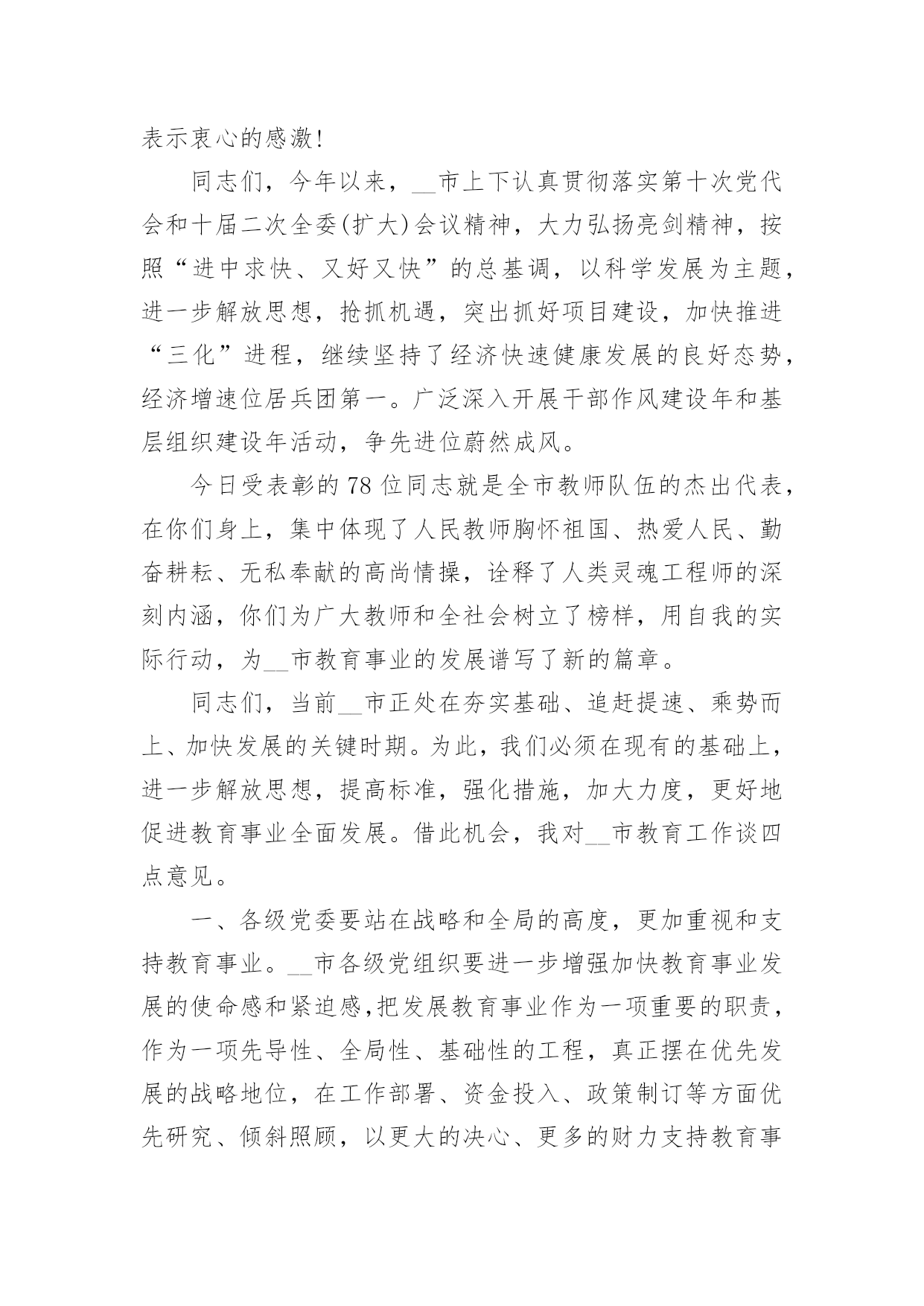 表示衷心的感激!

同志们，今年以来，__市上下认真贯彻落实第十次党代会和十届二次全委(扩大)会议精神，大力弘扬亮剑精神，按照“进中求快、又好又快”的总基调，以科学发展为主题，进一步解放思想，抢抓机遇，突出抓好项目建设，加快推进“三化”进程，继续坚持了经济快速健康发展的良好态势，经济增速位居兵团第一。广泛深入开展干部作风建设年和基层组织建设年活动，争先进位蔚然成风。

今日受表彰的78位同志就是全市教师队伍的杰出代表，在你们身上，集中体现了人民教师胸怀祖国、热爱人民、勤奋耕耘、无私奉献的高尚情操，诠释了人类灵魂工程师的深刻内涵，你们为广大教师和全社会树立了榜样，用自我的实际行动，为__市教育事业的发展谱写了新的篇章。

同志们，当前__市正处在夯实基础、追赶提速、乘势而上、加快发展的关键时期。为此，我们必须在现有的基础上，进一步解放思想，提高标准，强化措施，加大力度，更好地促进教育事业全面发展。借此机会，我对__市教育工作谈四点意见。

一、各级党委要站在战略和全局的高度，更加重视和支持教育事业。__市各级党组织要进一步增强加快教育事业发展的使命感和紧迫感,把发展教育事业作为一项重要的职责，作为一项先导性、全局性、基础性的工程，真正摆在优先发展的战略地位，在工作部署、资金投入、政策制订等方面优先研究、倾斜照顾，以更大的决心、更多的财力支持教育事